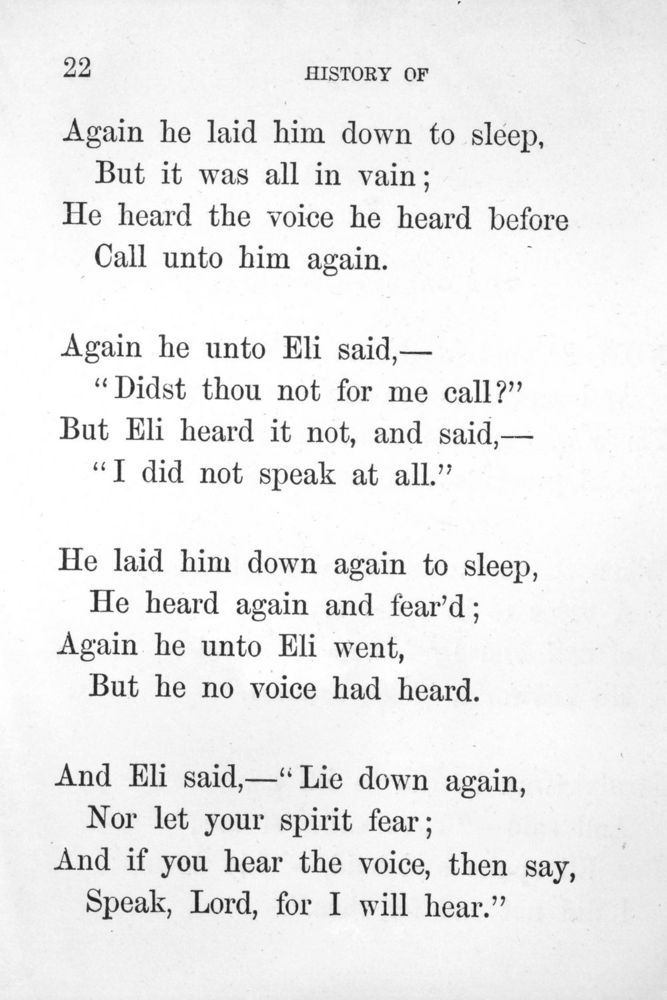 22 HISTORY OF

Again he laid him down to sleep,
But it was all in vain;
He heard the voice he heard before
Call unto him again.

Again he unto Eli said,—
"Didst thou not for me call?"
But Eli heard it not, and said,—
"I did not speak at all."

He laid him down again to sleep,
He heard again and fear'd;
Again he unto Eli went,
But he no voice had heard.

And Eli said,—"Lie down again,
Nor let your spirit fear;
And if you hear the voice, then say,
Speak, Lord, for I will hear."